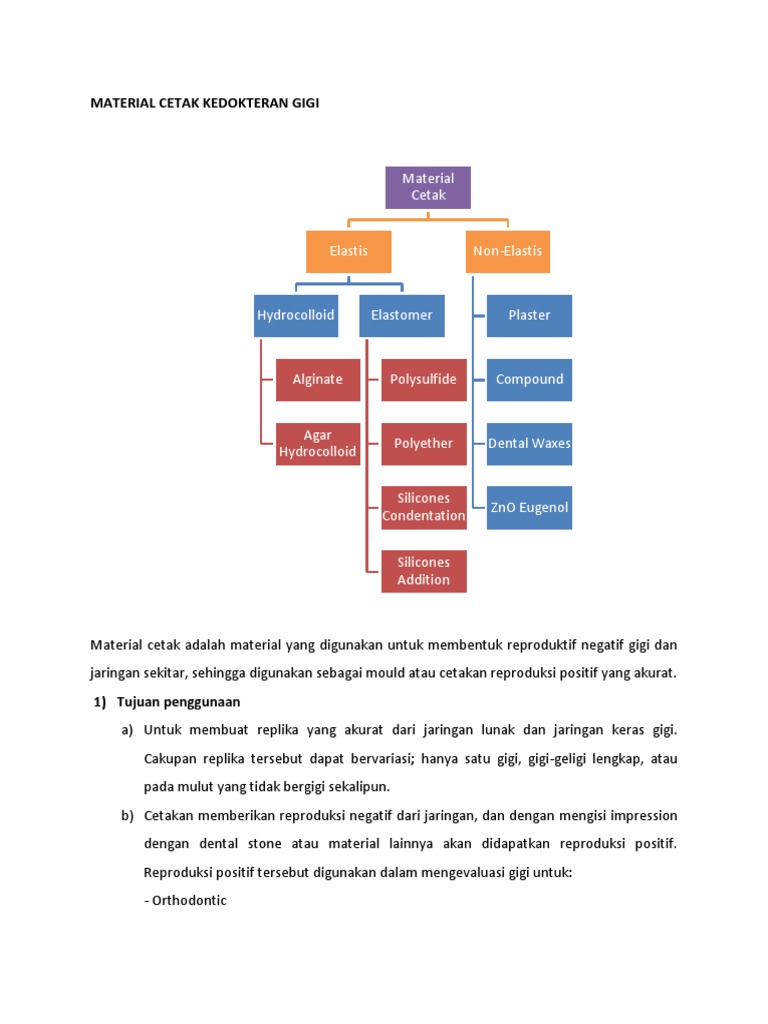 MATERIAL CETAK KEDOKTERAN GIGI

Material Cetak

Elastis

Non-Elastis

Hydrocolloid

Elastomer

Alginate

Agar Hydrocolloid

Polysulfide

Polyether

Silicones Condentation

Silicones Addition

Plaster

Compound

Dental Waxes

ZnO Eugenol

Material cetak adalah material yang digunakan untuk membentuk reproduktif negatif gigi dan jaringan sekitar, sehingga digunakan sebagai mould atau cetakan reproduksi positif yang akurat.

1) Tujuan penggunaan

a) Untuk membuat replika yang akurat dari jaringan lunak dan jaringan keras gigi. Cakupan replika tersebut dapat bervariasi; hanya satu gigi, gigi-geligi lengkap, atau pada mulut yang tidak bergigi sekalipun.

b) Cetakan memberikan reproduksi negatif dari jaringan, dan dengan mengisi impression dengan dental stone atau material lainnya akan didapatkan reproduksi positif. Reproduksi positif tersebut digunakan dalam mengevaluasi gigi untuk:

- Orthodontic